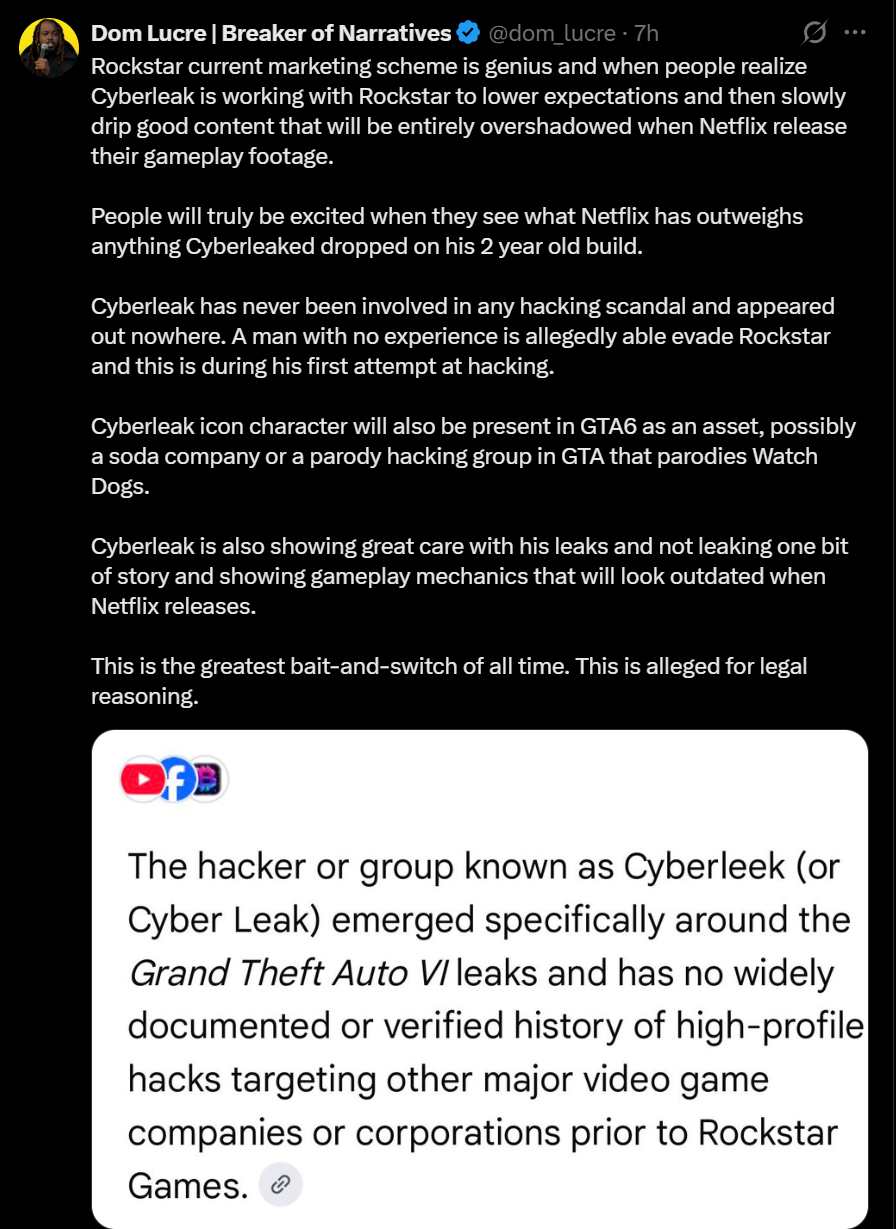 Dom Lucre | Breaker of Narratives @dom_lucre · 7h

Rockstar current marketing scheme is genius and when people realize Cyberleak is working with Rockstar to lower expectations and then slowly drip good content that will be entirely overshadowed when Netflix release their gameplay footage.

People will truly be excited when they see what Netflix has outweighs anything Cyberleaked dropped on his 2 year old build.

Cyberleak has never been involved in any hacking scandal and appeared out nowhere. A man with no experience is allegedly able evade Rockstar and this is during his first attempt at hacking.

Cyberleak icon character will also be present in GTA6 as an asset, possibly a soda company or a parody hacking group in GTA that parodies Watch Dogs.

Cyberleak is also showing great care with his leaks and not leaking one bit of story and showing gameplay mechanics that will look outdated when Netflix releases.

This is the greatest bait-and-switch of all time. This is alleged for legal reasoning.

The hacker or group known as Cyberleek (or Cyber Leak) emerged specifically around the Grand Theft Auto VI leaks and has no widely documented or verified history of high-profile hacks targeting other major video game companies or corporations prior to Rockstar Games.